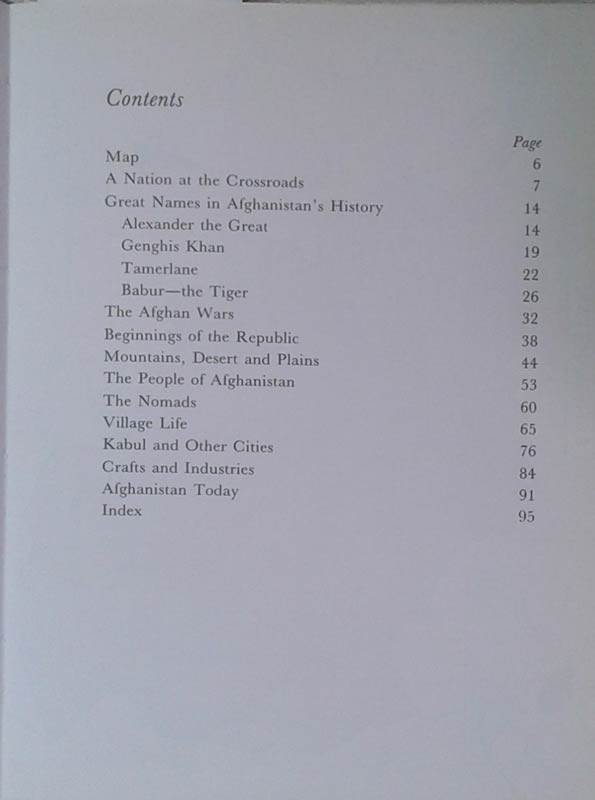 Contents

Page
Map 6
A Nation at the Crossroads 7
Great Names in Afghanistan's History 14
Alexander the Great 14
Genghis Khan 19
Tamerlane 22
Babur—the Tiger 26
The Afghan Wars 32
Beginnings of the Republic 38
Mountains, Desert and Plains 44
The People of Afghanistan 53
The Nomads 60
Village Life 65
Kabul and Other Cities 76
Crafts and Industries 84
Afghanistan Today 91
Index 95